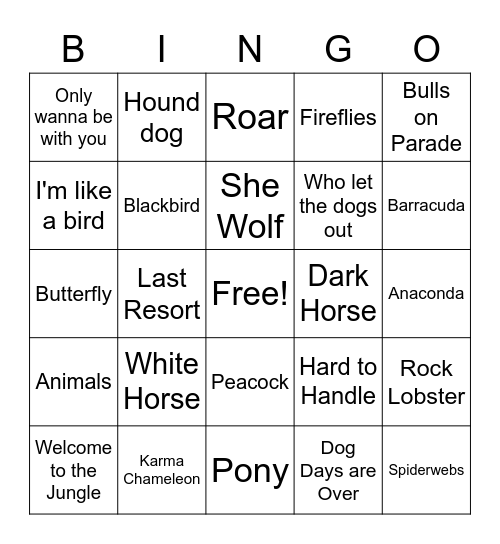 | B | I | N | G | O |
|---|---|---|---|---|
| Only wanna be with you | Hound dog | Roar | Fireflies | Bulls on Parade |
| I'm like a bird | Blackbird | She Wolf | Who let the dogs out | Barracuda |
| Butterfly | Last Resort | Free! | Dark Horse | Anaconda |
| Animals | White Horse | Peacock | Hard to Handle | Rock Lobster |
| Welcome to the Jungle | Karma Chameleon | Pony | Dog Days are Over | Spiderwebs |